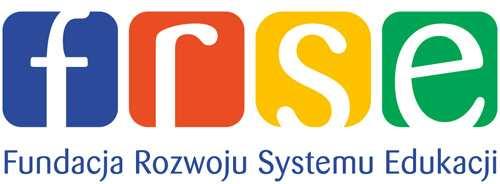 frse

Fundacja Rozwoju Systemu Edukacji